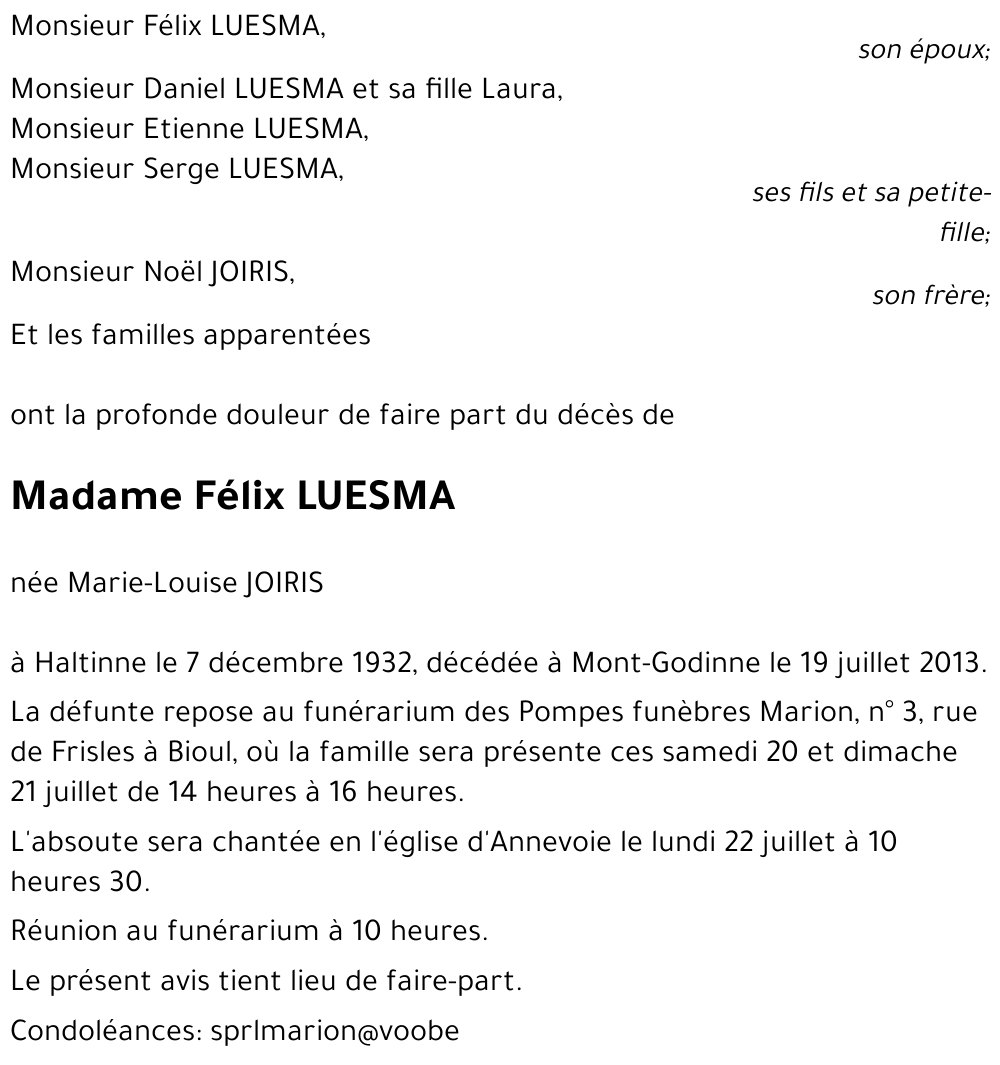 Monsieur Félix LUESMA,

son époux;

Monsieur Daniel LUESMA et sa fille Laura,
Monsieur Etienne LUESMA,
Monsieur Serge LUESMA,

ses fils et sa petite-fille;

Monsieur Noël JOIRIS,

son frère;

Et les familles apparentées

ont la profonde douleur de faire part du décès de

Madame Félix LUESMA

née Marie-Louise JOIRIS

à Haltinne le 7 décembre 1932, décédée à Mont-Godinne le 19 juillet 2013.

La défunte repose au funérarium des Pompes funèbres Marion, n° 3, rue de Frisles à Bioul, où la famille sera présente ces samedi 20 et dimache 21 juillet de 14 heures à 16 heures.

L'absoute sera chantée en l'église d'Annevoie le lundi 22 juillet à 10 heures 30.

Réunion au funérarium à 10 heures.

Le présent avis tient lieu de faire-part.

Condoléances: sprlmarion@voobe